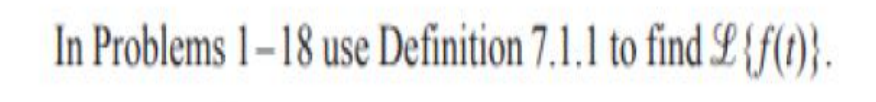 In Problems 1–18 use Definition 7.1.1 to find $\mathscr{L}\{f(t)\}$.